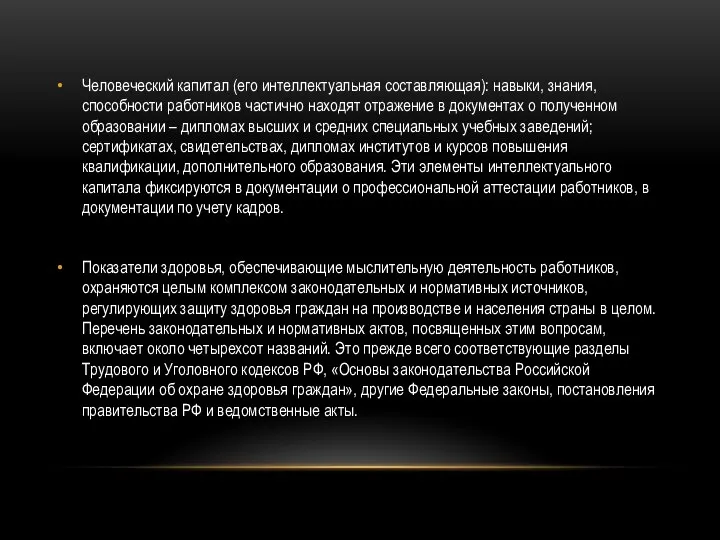 • Человеческий капитал (его интеллектуальная составляющая): навыки, знания, способности работников частично находят отражение в документах о полученном образовании – дипломах высших и средних специальных учебных заведений; сертификатах, свидетельствах, дипломах институтов и курсов повышения квалификации, дополнительного образования. Эти элементы интеллектуального капитала фиксируются в документации о профессиональной аттестации работников, в документации по учету кадров.

• Показатели здоровья, обеспечивающие мыслительную деятельность работников, охраняются целым комплексом законодательных и нормативных источников, регулирующих защиту здоровья граждан на производстве и населения страны в целом. Перечень законодательных и нормативных актов, посвященных этим вопросам, включает около четырехсот названий. Это прежде всего соответствующие разделы Трудового и Уголовного кодексов РФ, «Основы законодательства Российской Федерации об охране здоровья граждан», другие Федеральные законы, постановления правительства РФ и ведомственные акты.